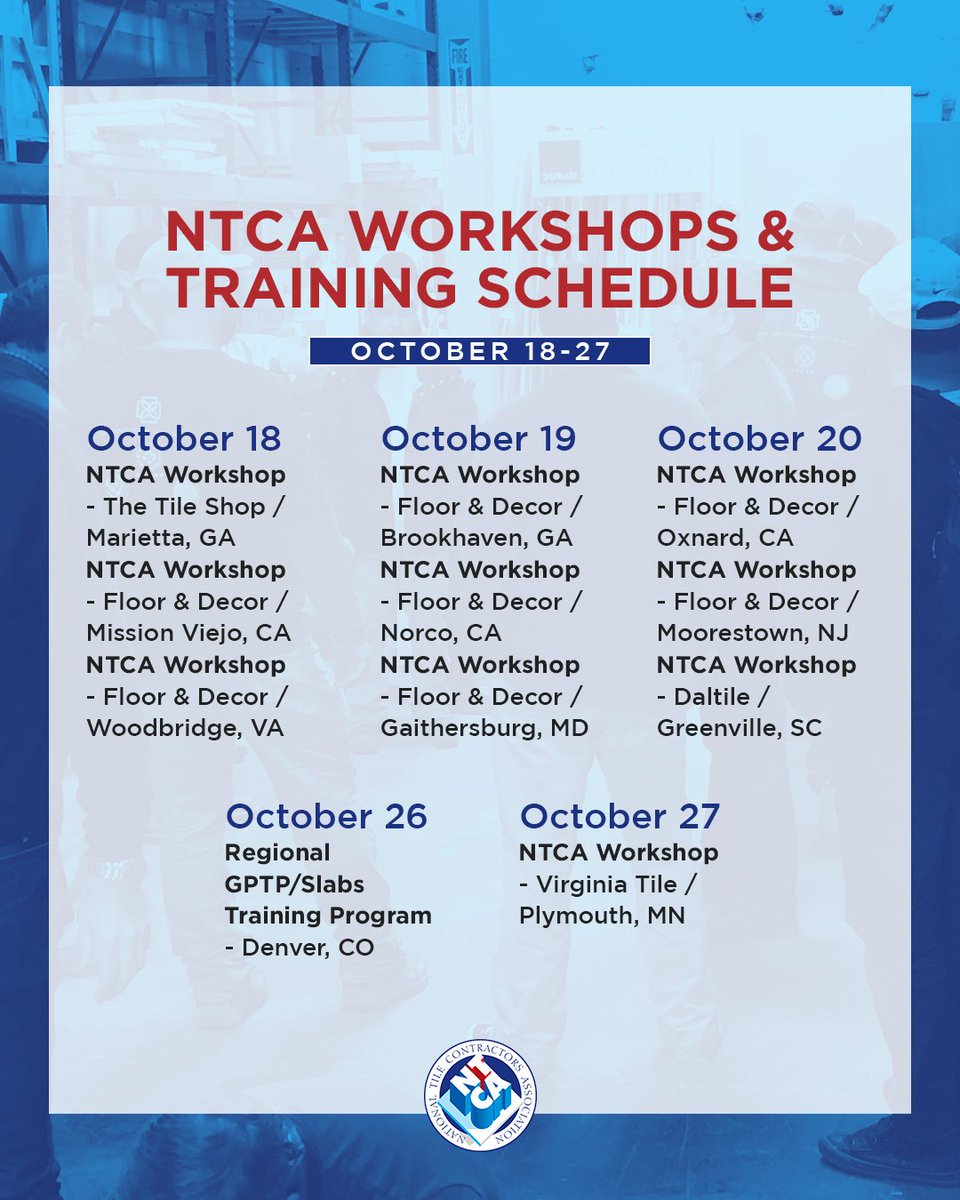 NTCA WORKSHOPS & TRAINING SCHEDULE

OCTOBER 18-27

October 18
NTCA Workshop
- The Tile Shop / Marietta, GA
NTCA Workshop
- Floor & Decor / Mission Viejo, CA
NTCA Workshop
- Floor & Decor / Woodbridge, VA

October 19
NTCA Workshop
- Floor & Decor / Brookhaven, GA
NTCA Workshop
- Floor & Decor / Norco, CA
NTCA Workshop
- Floor & Decor / Gaithersburg, MD

October 20
NTCA Workshop
- Floor & Decor / Oxnard, CA
NTCA Workshop
- Floor & Decor / Moorestown, NJ
NTCA Workshop
- Daltile / Greenville, SC

October 26
Regional GPTP/Slabs Training Program
- Denver, CO

October 27
NTCA Workshop
- Virginia Tile / Plymouth, MN

NATIONAL TILE CONTRACTORS ASSOCIATION
NTCA